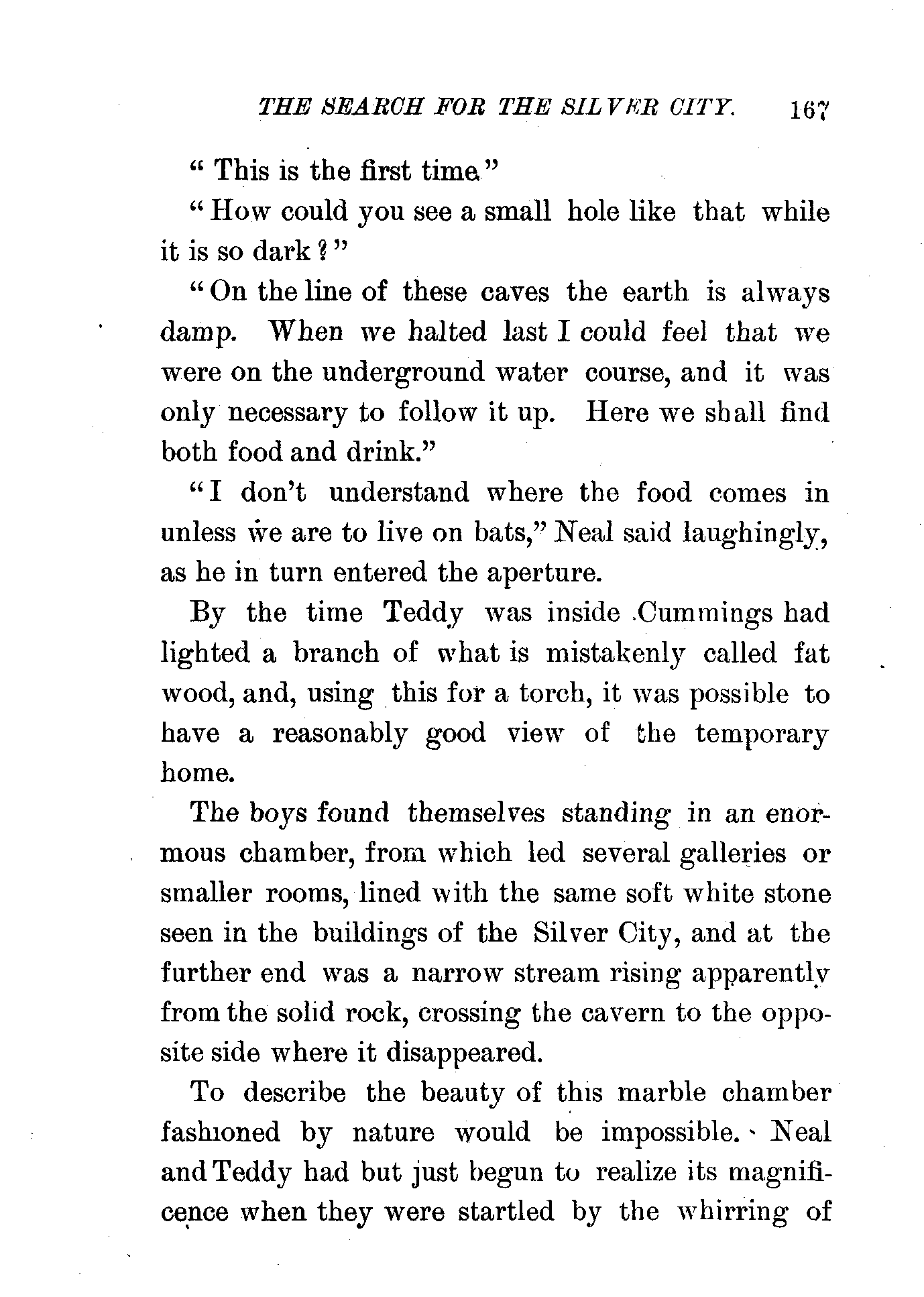 THE SEARCH FOR THE SILVER CITY. 167

"This is the first time."

"How could you see a small hole like that while it is so dark?"

"On the line of these caves the earth is always damp. When we halted last I could feel that we were on the underground water course, and it was only necessary to follow it up. Here we shall find both food and drink."

"I don't understand where the food comes in unless we are to live on bats," Neal said laughingly, as he in turn entered the aperture.

By the time Teddy was inside Cummings had lighted a branch of what is mistakenly called fat wood, and, using this for a torch, it was possible to have a reasonably good view of the temporary home.

The boys found themselves standing in an enormous chamber, from which led several galleries or smaller rooms, lined with the same soft white stone seen in the buildings of the Silver City, and at the further end was a narrow stream rising apparently from the solid rock, crossing the cavern to the opposite side where it disappeared.

To describe the beauty of this marble chamber fashioned by nature would be impossible. Neal and Teddy had but just begun to realize its magnificence when they were startled by the whirring of